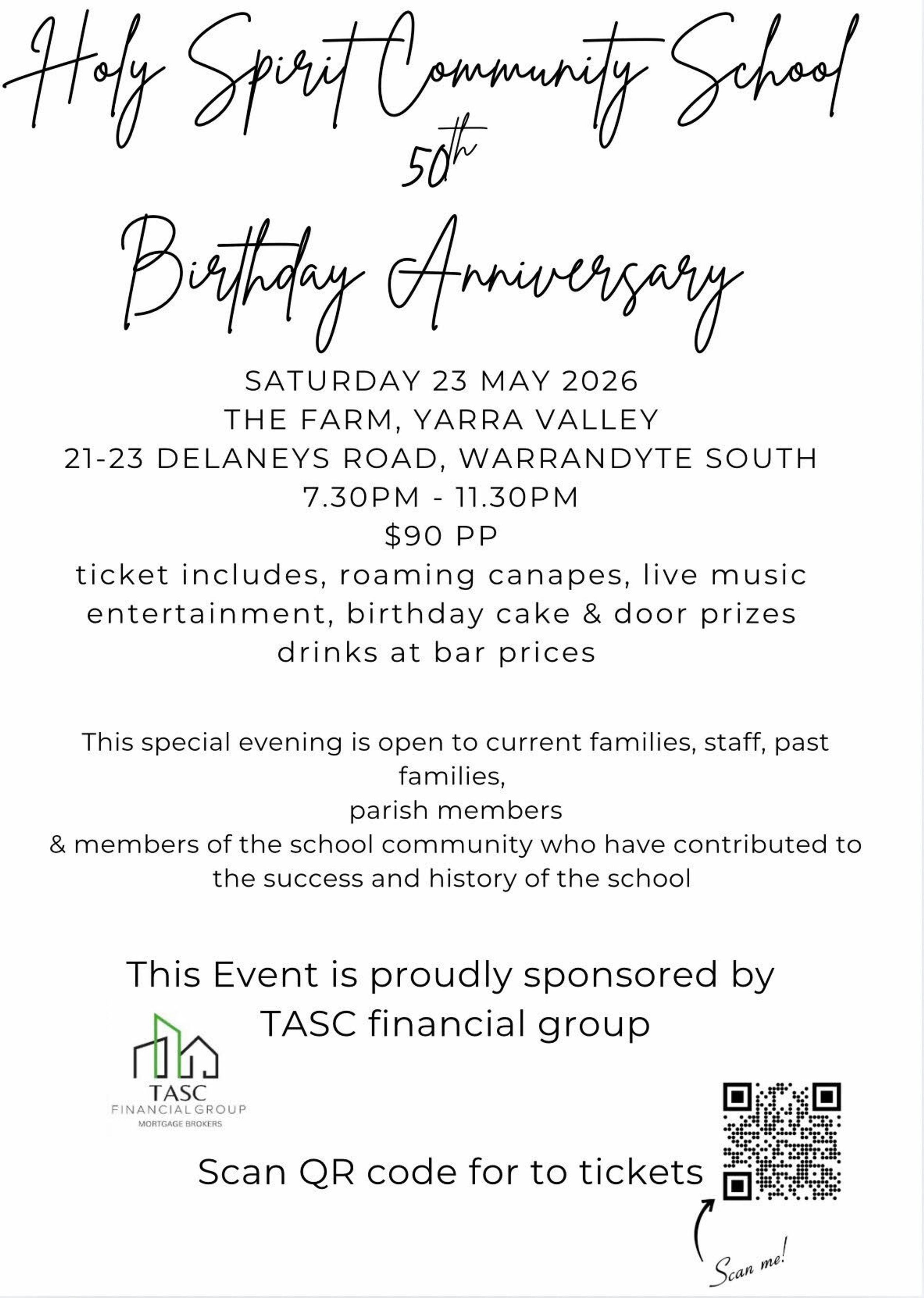 Holy Spirit Community School

50th

Birthday Anniversary

SATURDAY 23 MAY 2026
THE FARM, YARRA VALLEY
21-23 DELANEYS ROAD, WARRANDYTE SOUTH
7.30PM - 11.30PM
$90 PP
ticket includes, roaming canapes, live music
entertainment, birthday cake & door prizes
drinks at bar prices

This special evening is open to current families, staff, past families,
parish members
& members of the school community who have contributed to the success and history of the school

This Event is proudly sponsored by
TASC financial group

TASC
FINANCIAL GROUP
MORTGAGE BROKERS

Scan QR code for to tickets

Scan me!